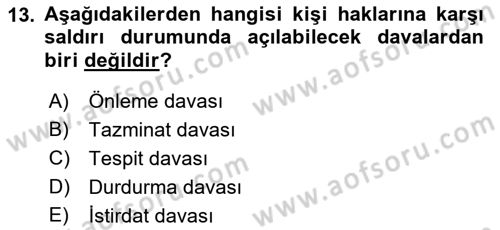 13. Aşağıdakilerden hangisi kişi haklarına karşı saldırı durumunda açılabilecek davalardan biri değildir?

A) Önleme davası
B) Tazminat davası
C) Tespit davası
D) Durdurma davası
E) İstirdat davası

www.aofsoru.com
www.aofsoru.com
www.aofsoru.com
www.aofsoru.com